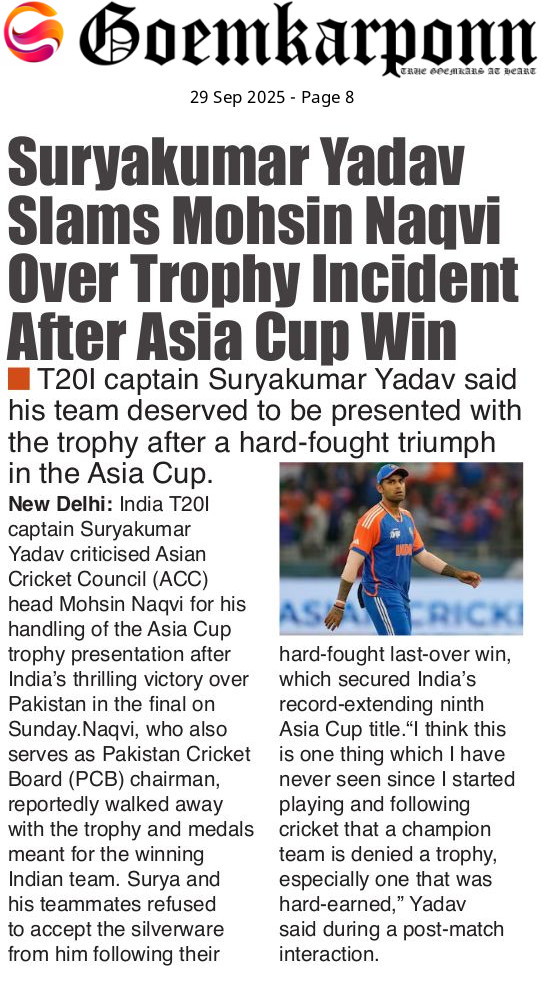 Goemkarponn
TRUE GOEMKARS AT HEART

29 Sep 2025 - Page 8

Suryakumar Yadav Slams Mohsin Naqvi Over Trophy Incident After Asia Cup Win

T20I captain Suryakumar Yadav said his team deserved to be presented with the trophy after a hard-fought triumph in the Asia Cup.

New Delhi: India T20I captain Suryakumar Yadav criticised Asian Cricket Council (ACC) head Mohsin Naqvi for his handling of the Asia Cup trophy presentation after India's thrilling victory over Pakistan in the final on Sunday.Naqvi, who also serves as Pakistan Cricket Board (PCB) chairman, reportedly walked away with the trophy and medals meant for the winning Indian team. Surya and his teammates refused to accept the silverware from him following their hard-fought last-over win, which secured India's record-extending ninth Asia Cup title."I think this is one thing which I have never seen since I started playing and following cricket that a champion team is denied a trophy, especially one that was hard-earned," Yadav said during a post-match interaction.